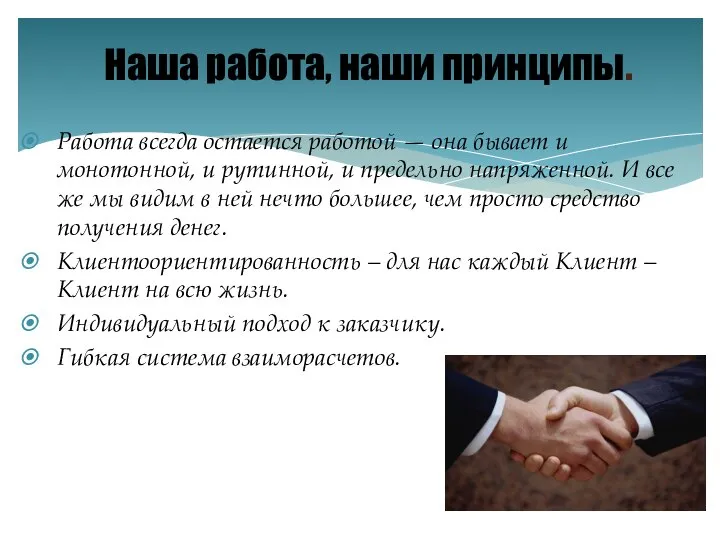 Наша работа, наши принципы.

Работа всегда остается работой — она бывает и монотонной, и рутинной, и предельно напряженной. И все же мы видим в ней нечто большее, чем просто средство получения денег.

Клиентоориентированность – для нас каждый Клиент – Клиент на всю жизнь.

Индивидуальный подход к заказчику.

Гибкая система взаиморасчетов.